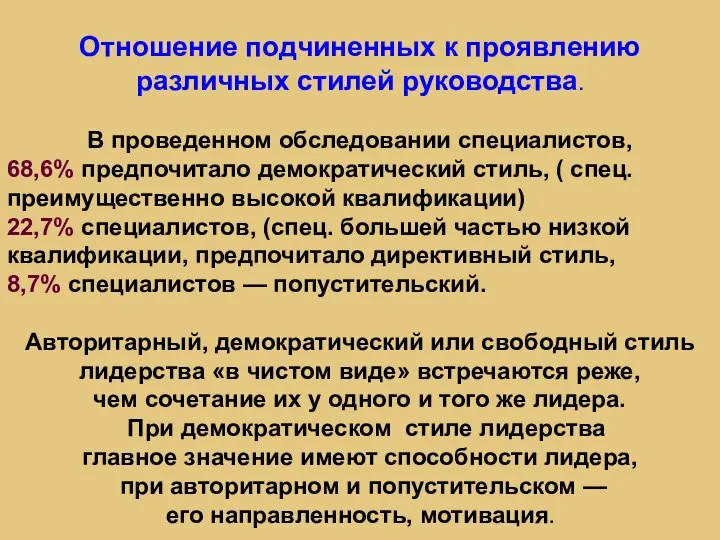 Отношение подчиненных к проявлению различных стилей руководства.

В проведенном обследовании специалистов, 68,6% предпочитало демократический стиль, ( спец. преимущественно высокой квалификации)
22,7% специалистов, (спец. большей частью низкой квалификации, предпочитало директивный стиль,
8,7% специалистов — попустительский.

Авторитарный, демократический или свободный стиль лидерства «в чистом виде» встречаются реже, чем сочетание их у одного и того же лидера.
При демократическом стиле лидерства главное значение имеют способности лидера, при авторитарном и попустительском — его направленность, мотивация.